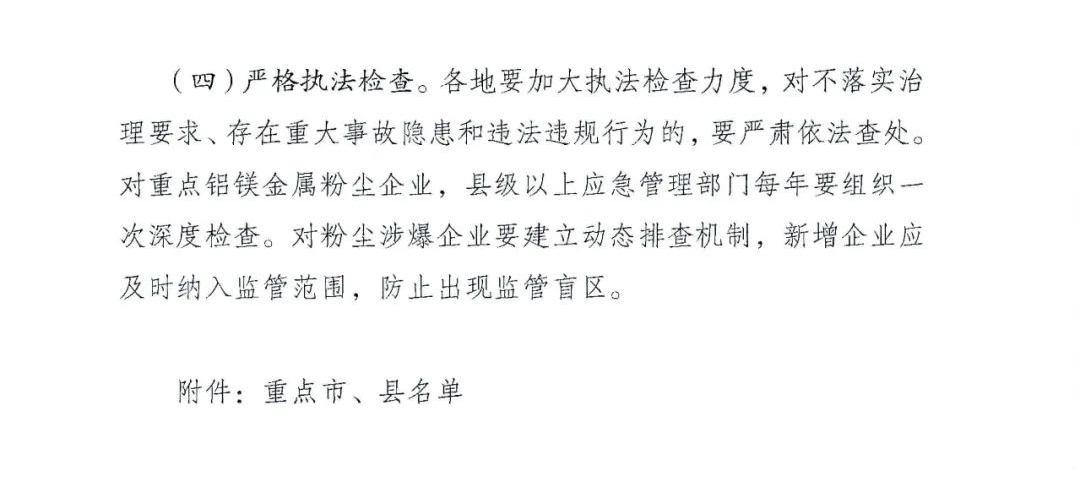 （四）严格执法检查。各地要加大执法检查力度，对不落实治理要求、存在重大事故隐患和违法违规行为的，要严肃依法查处。对重点铝镁金属粉尘企业，县级以上应急管理部门每年要组织一次深度检查。对粉尘涉爆企业要建立动态排查机制，新增企业应及时纳入监管范围，防止出现监管盲区。

附件：重点市、县名单